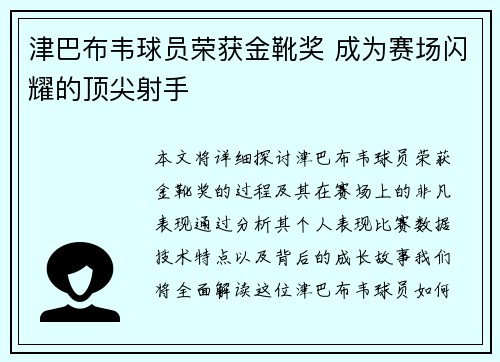 津巴布韦球员荣获金靴奖 成为赛场闪耀的顶尖射手

本文将详细探讨津巴布韦球员荣获金靴奖的过程及其在赛场上的非凡表现通过分析其个人表现比赛数据技术特点以及背后的成长故事我们将全面解读这位津巴布韦球员如何